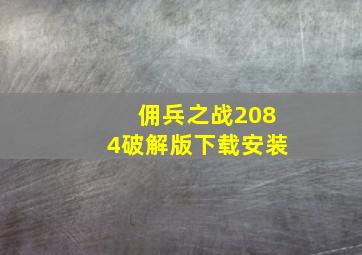 佣兵之战2084破解版下载安装